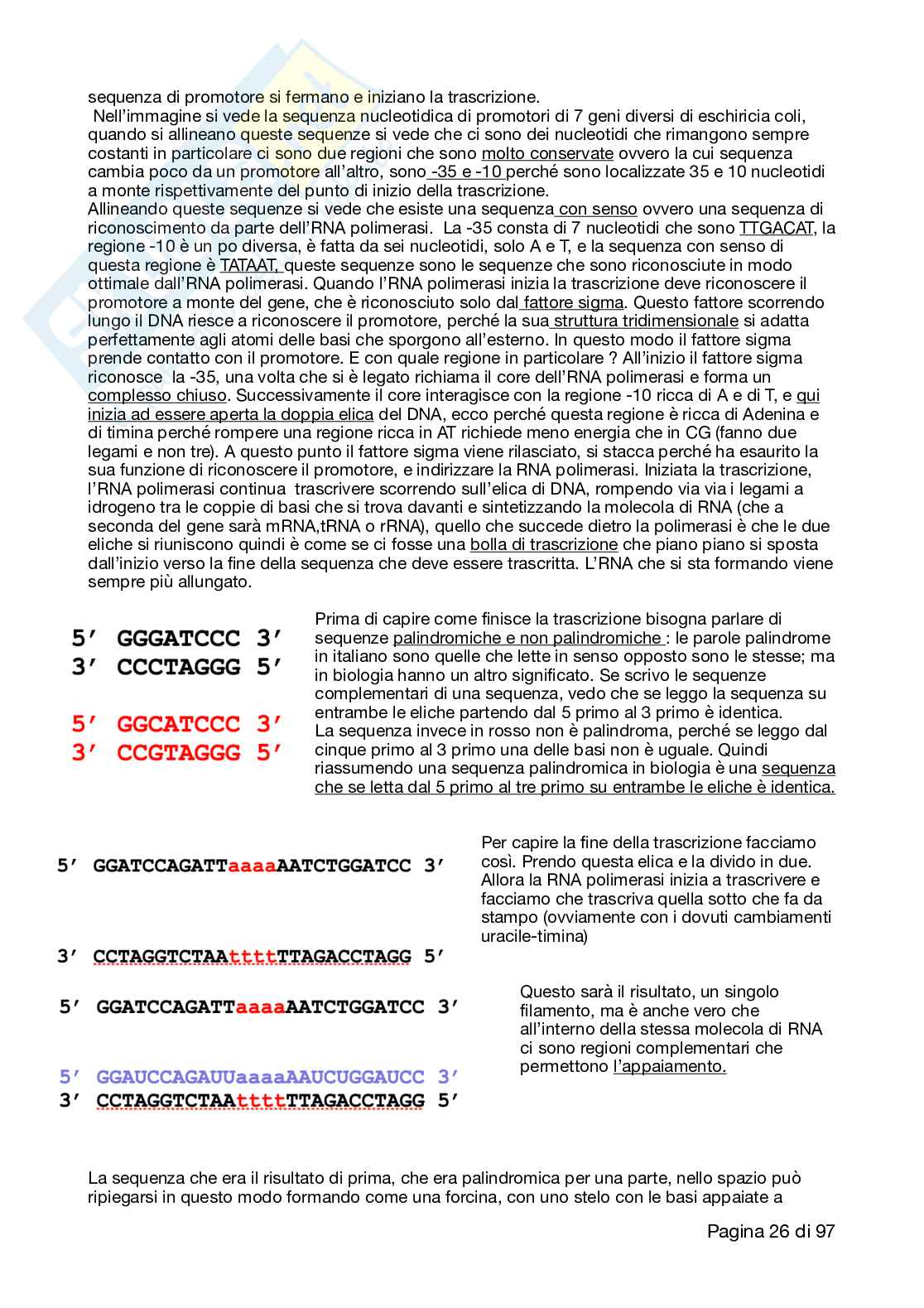 sequenza di promotore si fermano e iniziano la trascrizione.
Nell'immagine si vede la sequenza nucleotidica di promotori di 7 geni diversi di eschiricia coli, quando si allineano queste sequenze si vede che ci sono dei nucleotidi che rimangono sempre costanti in particolare ci sono due regioni che sono molto conservate ovvero la cui sequenza cambia poco da un promotore all'altro, sono -35 e -10 perché sono localizzate 35 e 10 nucleotidi a monte rispettivamente del punto di inizio della trascrizione.
Allineando queste sequenze si vede che esiste una sequenza con senso ovvero una sequenza di riconoscimento da parte dell'RNA polimerasi. La -35 consta di 7 nucleotidi che sono TTGACAT, la regione -10 è un po diversa, è fatta da sei nucleotidi, solo A e T, e la sequenza con senso di questa regione è TATAAT, queste sequenze sono le sequenze che sono riconosciute in modo ottimale dall'RNA polimerasi. Quando l'RNA polimerasi inizia la trascrizione deve riconoscere il promotore a monte del gene, che è riconosciuto solo dal fattore sigma. Questo fattore scorrendo lungo il DNA riesce a riconoscere il promotore, perché la sua struttura tridimensionale si adatta perfettamente agli atomi delle basi che sporgono all'esterno. In questo modo il fattore sigma prende contatto con il promotore. E con quale regione in particolare ? All'inizio il fattore sigma riconosce la -35, una volta che si è legato richiama il core dell'RNA polimerasi e forma un complesso chiuso. Successivamente il core interagisce con la regione -10 ricca di A e di T, e qui inizia ad essere aperta la doppia elica del DNA, ecco perché questa regione è ricca di Adenina e di timina perché rompere una regione ricca in AT richiede meno energia che in CG (fanno due legami e non tre). A questo punto il fattore sigma viene rilasciato, si stacca perché ha esaurito la sua funzione di riconoscere il promotore, e indirizzare la RNA polimerasi. Iniziata la trascrizione, l'RNA polimerasi continua trascrivere scorrendo sull'elica di DNA, rompendo via via i legami a idrogeno tra le coppie di basi che si trova davanti e sintetizzando la molecola di RNA (che a seconda del gene sarà mRNA,tRNA o rRNA), quello che succede dietro la polimerasi è che le due eliche si riuniscono quindi è come se ci fosse una bolla di trascrizione che piano piano si sposta dall'inizio verso la fine della sequenza che deve essere trascritta. L'RNA che si sta formando viene sempre più allungato.

5' GGGATCCC 3'
3' CCCTAGGG 5'

5' GGCATCCC 3'
3' CCGTAGGG 5'

Prima di capire come finisce la trascrizione bisogna parlare di sequenze palindromiche e non palindromiche : le parole palindrome in italiano sono quelle che lette in senso opposto sono le stesse; ma in biologia hanno un altro significato. Se scrivo le sequenze complementari di una sequenza, vedo che se leggo la sequenza su entrambe le eliche partendo dal 5 primo al 3 primo è identica.
La sequenza invece in rosso non è palindroma, perché se leggo dal cinque primo al 3 primo una delle basi non è uguale. Quindi riassumendo una sequenza palindromica in biologia è una sequenza che se letta dal 5 primo al tre primo su entrambe le eliche è identica.

5' GGATCCAGATTaaaaAATCTGGATCC 3'

3' CCTAGGTCTAAttttTTAGACCTAGG 5'

Per capire la fine della trascrizione facciamo così. Prendo questa elica e la divido in due. Allora la RNA polimerasi inizia a trascrivere e facciamo che trascriva quella sotto che fa da stampo (ovviamente con i dovuti cambiamenti uracile-timina)

5' GGATCCAGATTaaaaAATCTGGATCC 3'

5' GGAUCCAGAUUaaaaAAUCUGGAUCC 3'
3' CCTAGGTCTAAttttTTAGACCTAGG 5'

Questo sarà il risultato, un singolo filamento, ma è anche vero che all'interno della stessa molecola di RNA ci sono regioni complementari che permettono l'appaiamento.

La sequenza che era il risultato di prima, che era palindromica per una parte, nello spazio può ripiegarsi in questo modo formando come una forcina, con uno stelo con le basi appaiate a

Pagina 26 di 97